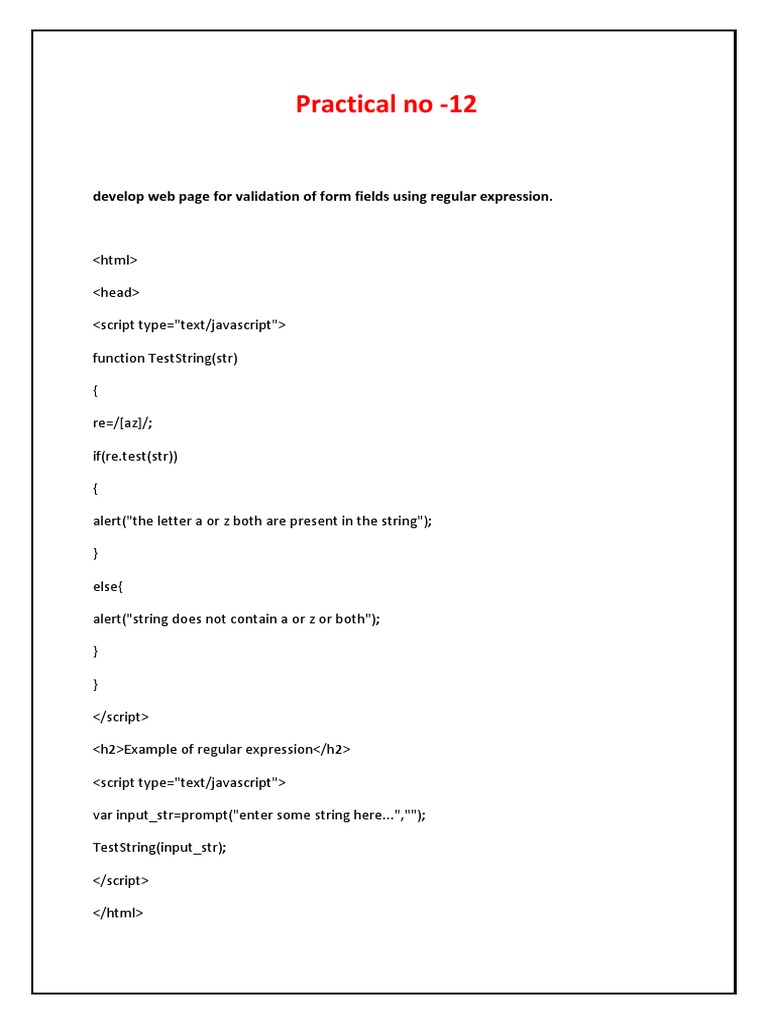 Practical no -12

develop web page for validation of form fields using regular expression.

<html>

<head>

<script type="text/javascript">

function TestString(str)

{

re=/[az]/;

if(re.test(str))

{

alert("the letter a or z both are present in the string");

}

else{

alert("string does not contain a or z or both");

}

}

</script>

<h2>Example of regular expression</h2>

<script type="text/javascript">

var input_str=prompt("enter some string here...","");

TestString(input_str);

</script>

</html>